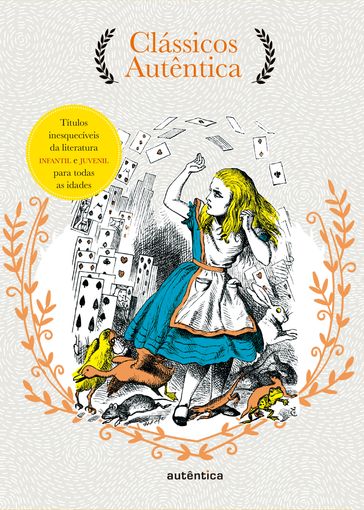 Clássicos Autêntica

Títulos inesquecíveis da literatura INFANTIL e JUVENIL para todas as idades

autêntica